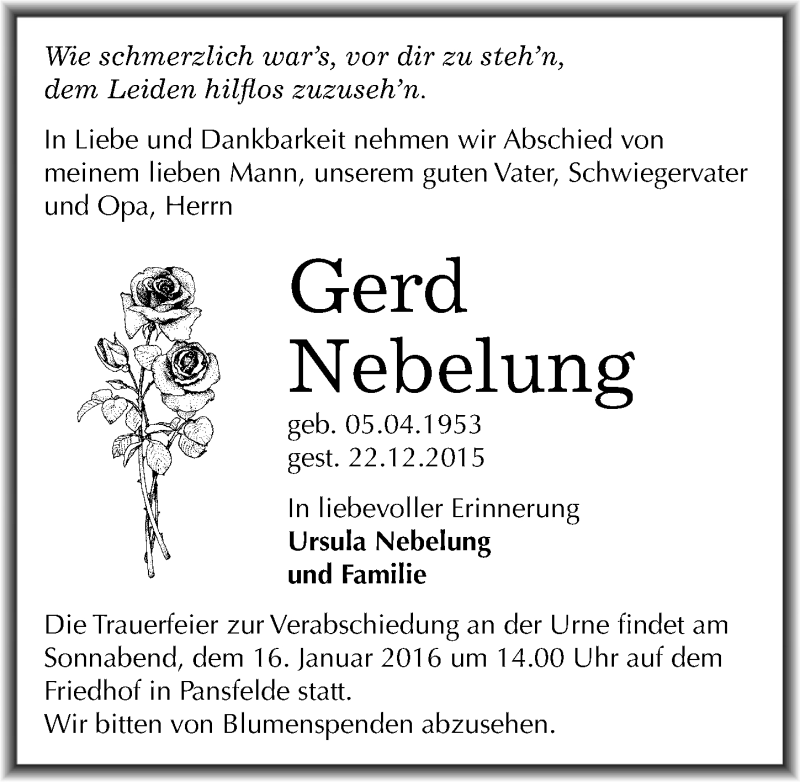 Wie schmerzlich war's, vor dir zu steh'n,
dem Leiden hilflos zuzuseh'n.

In Liebe und Dankbarkeit nehmen wir Abschied von meinem lieben Mann, unserem guten Vater, Schwiegervater und Opa, Herrn

Gerd
Nebelung

geb. 05.04.1953
gest. 22.12.2015

In liebevoller Erinnerung
Ursula Nebelung
und Familie

Die Trauerfeier zur Verabschiedung an der Urne findet am Sonnabend, dem 16. Januar 2016 um 14.00 Uhr auf dem Friedhof in Pansfelde statt.
Wir bitten von Blumenspenden abzusehen.